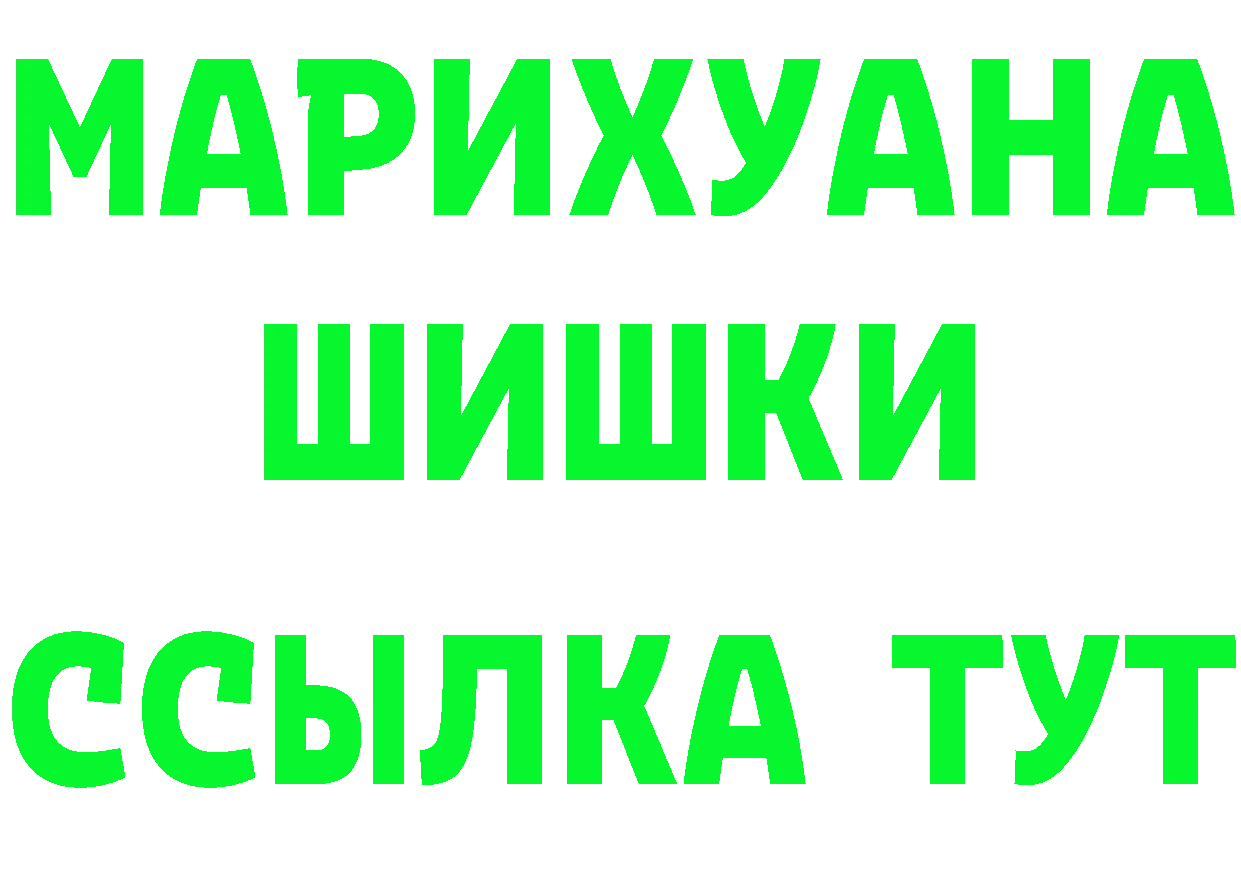 МАРИХУАНА
ШИШКИ
ССЫЛКА ТУТ